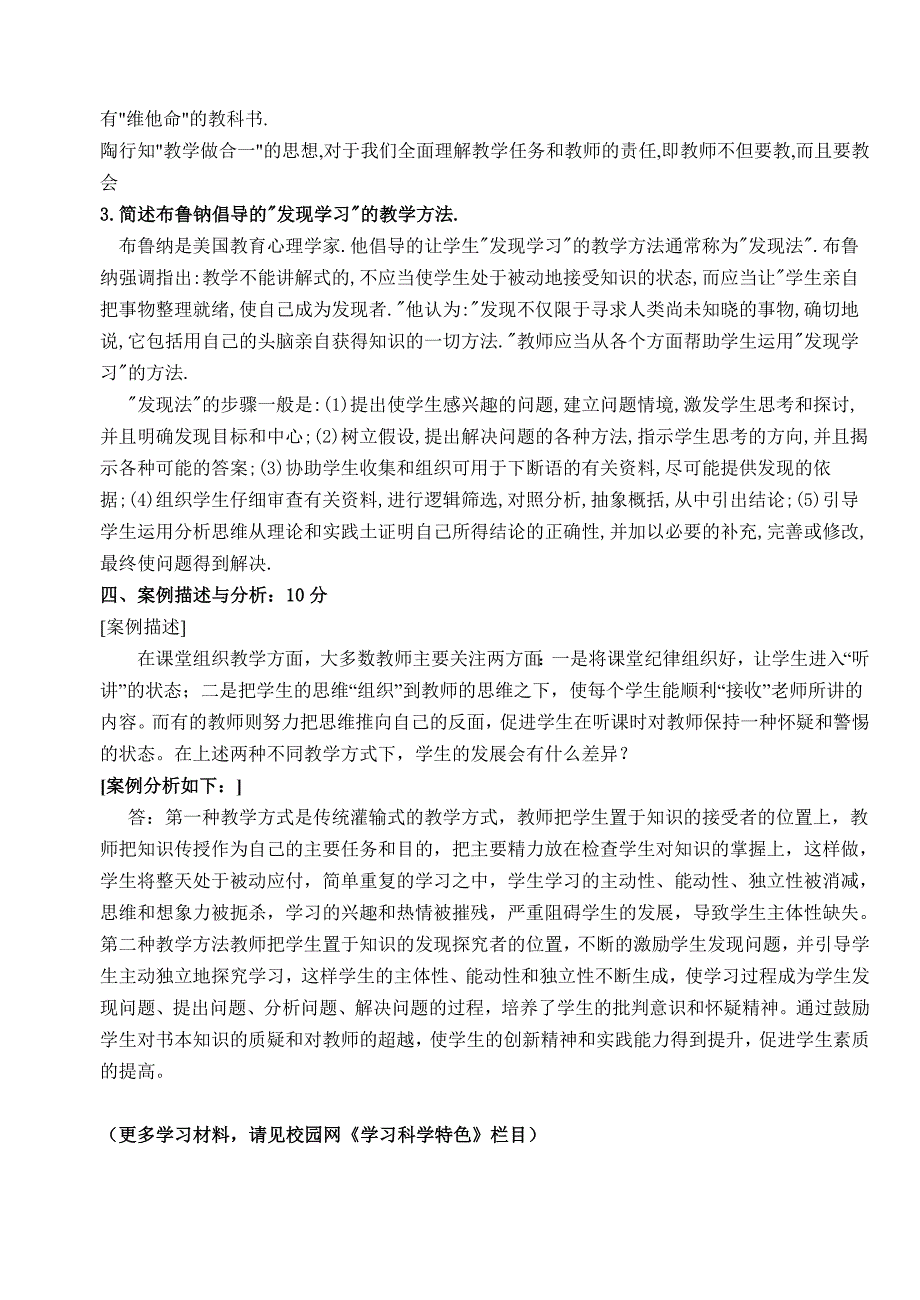 有"维他命"的教科书.
陶行知"教学做合一"的思想,对于我们全面理解教学任务和教师的责任,即教师不但要教,而且要教会

3.简述布鲁钠倡导的"发现学习"的教学方法.

布鲁纳是美国教育心理学家.他倡导的让学生"发现学习"的教学方法通常称为"发现法".布鲁纳强调指出:教学不能讲解式的,不应当使学生处于被动地接受知识的状态,而应当让"学生亲自把事物整理就绪,使自己成为发现者."他认为:"发现不仅限于寻求人类尚未知晓的事物,确切地说,它包括用自己的头脑亲自获得知识的一切方法."教师应当从各个方面帮助学生运用"发现学习"的方法.

"发现法"的步骤一般是:(1)提出使学生感兴趣的问题,建立问题情境,激发学生思考和探讨,并且明确发现目标和中心;(2)树立假设,提出解决问题的各种方法,指示学生思考的方向,并且揭示各种可能的答案;(3)协助学生收集和组织可用于下断语的有关资料,尽可能提供发现的依据;(4)组织学生仔细审查有关资料,进行逻辑筛选,对照分析,抽象概括,从中引出结论;(5)引导学生运用分析思维从理论和实践土证明自己所得结论的正确性,并加以必要的补充,完善或修改,最终使问题得到解决.

四、案例描述与分析：10 分

[案例描述]

在课堂组织教学方面，大多数教师主要关注两方面：一是将课堂纪律组织好，让学生进入“听讲”的状态；二是把学生的思维“组织”到教师的思维之下，使每个学生能顺利“接收”老师所讲的内容。而有的教师则努力把思维推向自己的反面，促进学生在听课时对教师保持一种怀疑和警惕的状态。在上述两种不同教学方式下，学生的发展会有什么差异？

[案例分析如下：]

答：第一种教学方式是传统灌输式的教学方式，教师把学生置于知识的接受者的位置上，教师把知识传授作为自己的主要任务和目的，把主要精力放在检查学生对知识的掌握上，这样做，学生将整天处于被动应付，简单重复的学习之中，学生学习的主动性、能动性、独立性被消减，思维和想象力被扼杀，学习的兴趣和热情被摧残，严重阻碍学生的发展，导致学生主体性缺失。第二种教学方法教师把学生置于知识的发现探究者的位置，不断的激励学生发现问题，并引导学生主动独立地探究学习，这样学生的主体性、能动性和独立性不断生成，使学习过程成为学生发现问题、提出问题、分析问题、解决问题的过程，培养了学生的批判意识和怀疑精神。通过鼓励学生对书本知识的质疑和对教师的超越，使学生的创新精神和实践能力得到提升，促进学生素质的提高。

（更多学习材料，请见校园网《学习科学特色》栏目）